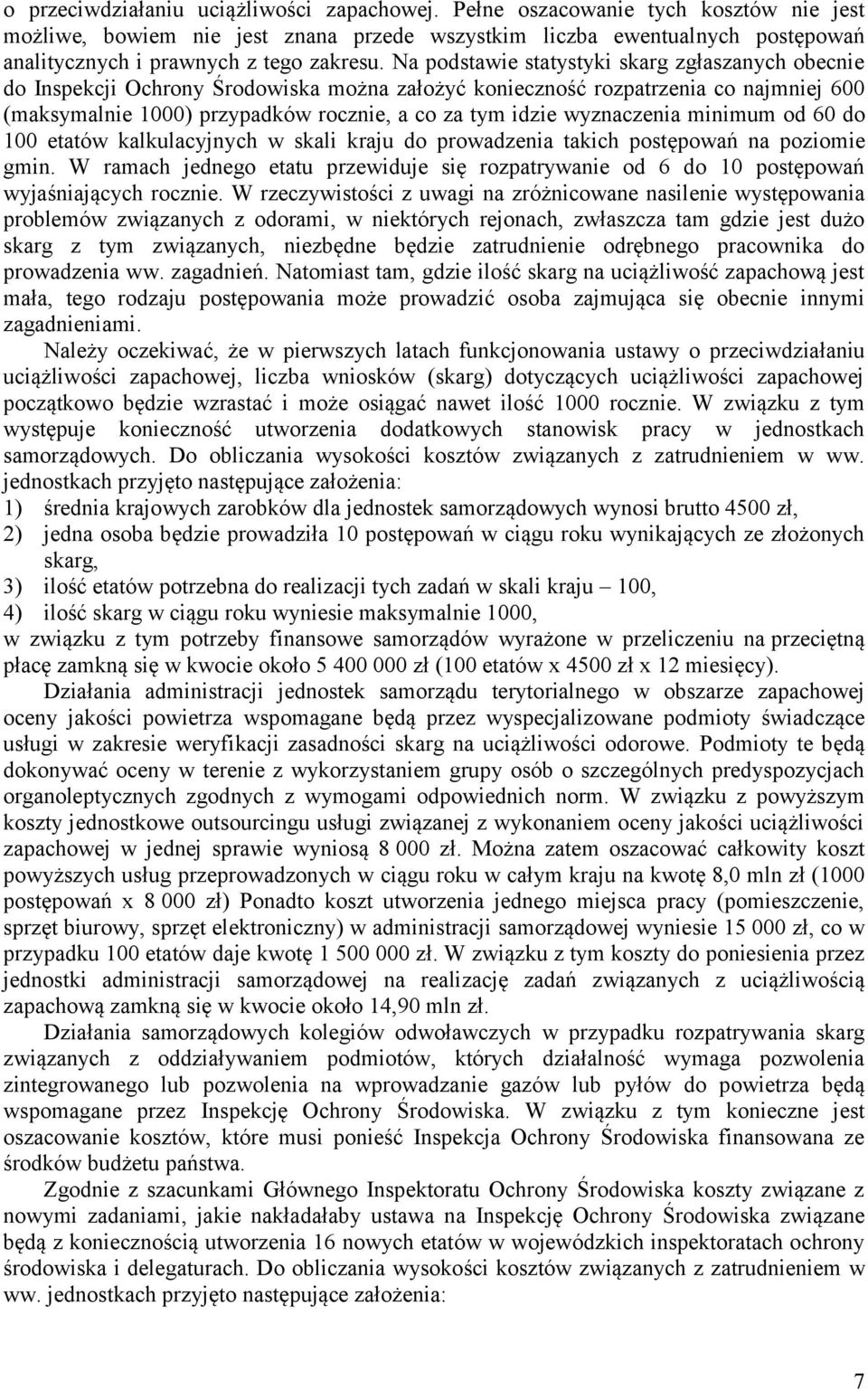 o przeciwdziałaniu uciążliwości zapachowej. Pełne oszacowanie tych kosztów nie jest możliwe, bowiem nie jest znana przede wszystkim liczba ewentualnych postępowań analitycznych i prawnych z tego zakresu. Na podstawie statystyki skarg zgłaszanych obecnie do Inspekcji Ochrony Środowiska można założyć konieczność rozpatrzenia co najmniej 600 (maksymalnie 1000) przypadków rocznie, a co za tym idzie wyznaczenia minimum od 60 do 100 etatów kalkulacyjnych w skali kraju do prowadzenia takich postępowań na poziomie gmin. W ramach jednego etatu przewiduje się rozpatrywanie od 6 do 10 postępowań wyjaśniających rocznie. W rzeczywistości z uwagi na zróżnicowane nasilenie występowania problemów związanych z odorami, w niektórych rejonach, zwłaszcza tam gdzie jest dużo skarg z tym związanych, niezbędne będzie zatrudnienie odrębnego pracownika do prowadzenia ww. zagadnień. Natomiast tam, gdzie ilość skarg na uciążliwość zapachową jest mała, tego rodzaju postępowania może prowadzić osoba zajmująca się obecnie innymi zagadnieniami.

Należy oczekiwać, że w pierwszych latach funkcjonowania ustawy o przeciwdziałaniu uciążliwości zapachowej, liczba wniosków (skarg) dotyczących uciążliwości zapachowej początkowo będzie wzrastać i może osiągać nawet ilość 1000 rocznie. W związku z tym występuje konieczność utworzenia dodatkowych stanowisk pracy w jednostkach samorządowych. Do obliczania wysokości kosztów związanych z zatrudnieniem w ww. jednostkach przyjęto następujące założenia:
1) średnia krajowych zarobków dla jednostek samorządowych wynosi brutto 4500 zł,
2) jedna osoba będzie prowadziła 10 postępowań w ciągu roku wynikających ze złożonych skarg,
3) ilość etatów potrzebna do realizacji tych zadań w skali kraju – 100,
4) ilość skarg w ciągu roku wyniesie maksymalnie 1000,
w związku z tym potrzeby finansowe samorządów wyrażone w przeliczeniu na przeciętną płacę zamkną się w kwocie około 5 400 000 zł (100 etatów x 4500 zł x 12 miesięcy).

Działania administracji jednostek samorządu terytorialnego w obszarze zapachowej oceny jakości powietrza wspomagane będą przez wyspecjalizowane podmioty świadczące usługi w zakresie weryfikacji zasadności skarg na uciążliwości odorowe. Podmioty te będą dokonywać oceny w terenie z wykorzystaniem grupy osób o szczególnych predyspozycjach organoleptycznych zgodnych z wymogami odpowiednich norm. W związku z powyższym koszty jednostkowe outsourcingu usługi związanej z wykonaniem oceny jakości uciążliwości zapachowej w jednej sprawie wyniosą 8 000 zł. Można zatem oszacować całkowity koszt powyższych usług przeprowadzonych w ciągu roku w całym kraju na kwotę 8,0 mln zł (1000 postępowań x 8 000 zł) Ponadto koszt utworzenia jednego miejsca pracy (pomieszczenie, sprzęt biurowy, sprzęt elektroniczny) w administracji samorządowej wyniesie 15 000 zł, co w przypadku 100 etatów daje kwotę 1 500 000 zł. W związku z tym koszty do poniesienia przez jednostki administracji samorządowej na realizację zadań związanych z uciążliwością zapachową zamkną się w kwocie około 14,90 mln zł.

Działania samorządowych kolegiów odwoławczych w przypadku rozpatrywania skarg związanych z oddziaływaniem podmiotów, których działalność wymaga pozwolenia zintegrowanego lub pozwolenia na wprowadzanie gazów lub pyłów do powietrza będą wspomagane przez Inspekcję Ochrony Środowiska. W związku z tym konieczne jest oszacowanie kosztów, które musi ponieść Inspekcja Ochrony Środowiska finansowana ze środków budżetu państwa.

Zgodnie z szacunkami Głównego Inspektoratu Ochrony Środowiska koszty związane z nowymi zadaniami, jakie nakładałaby ustawa na Inspekcję Ochrony Środowiska związane będą z koniecznością utworzenia 16 nowych etatów w wojewódzkich inspektoratach ochrony środowiska i delegaturach. Do obliczania wysokości kosztów związanych z zatrudnieniem w ww. jednostkach przyjęto następujące założenia:

7